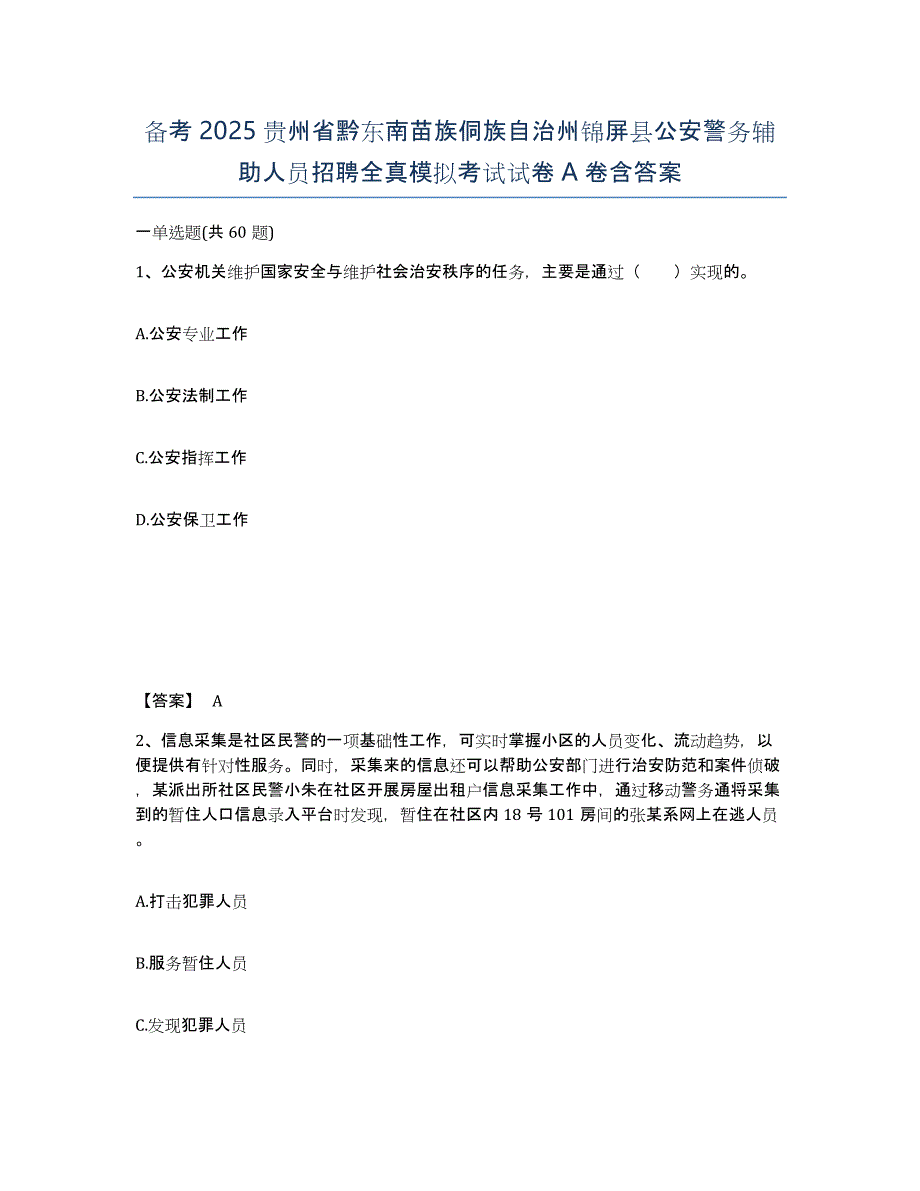 备考 2025 贵州省黔东南苗族侗族自治州锦屏县公安警务辅助人员招聘全真模拟考试试卷 A 卷含答案

一单选题(共 60 题)

1、公安机关维护国家安全与维护社会治安秩序的任务，主要是通过（　　）实现的。

A.公安专业工作

B.公安法制工作

C.公安指挥工作

D.公安保卫工作

【答案】 A

2、信息采集是社区民警的一项基础性工作，可实时掌握小区的人员变化、流动趋势，以便提供有针对性服务。同时，采集来的信息还可以帮助公安部门进行治安防范和案件侦破，某派出所社区民警小朱在社区开展房屋出租户信息采集工作中，通过移动警务通将采集到的暂住人口信息录入平台时发现，暂住在社区内 18 号 101 房间的张某系网上在逃人员。

A.打击犯罪人员

B.服务暂住人员

C.发现犯罪人员